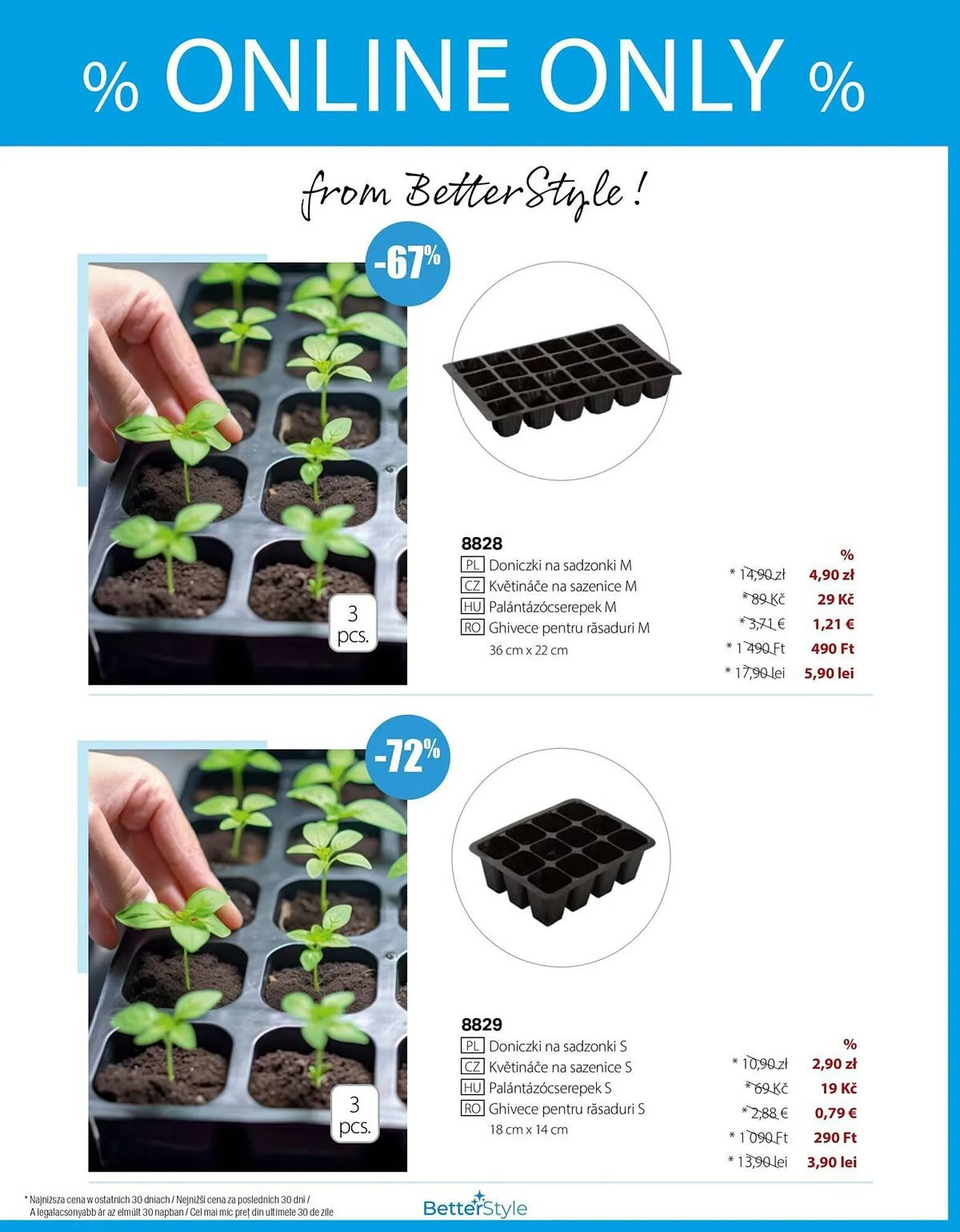 % ONLINE ONLY %

from BetterStyle !

-67%

3 pcs.

8828
PL Doniczki na sadzonki M
CZ Květináče na sazenice M
HU Palántázócserepek M
RO Ghivece pentru răsaduri M
36 cm x 22 cm

%
* 14,90 zł 4,90 zł
* 89 Kč 29 Kč
* 3,71 € 1,21 €
* 1 490 Ft 490 Ft
* 17,90 lei 5,90 lei

-72%

3 pcs.

8829
PL Doniczki na sadzonki S
CZ Květináče na sazenice S
HU Palántázócserepek S
RO Ghivece pentru răsaduri S
18 cm x 14 cm

%
* 10,90 zł 2,90 zł
* 69 Kč 19 Kč
* 2,88 € 0,79 €
* 1 090 Ft 290 Ft
* 13,90 lei 3,90 lei

* Najniższa cena w ostatnich 30 dniach / Nejnižší cena za posledních 30 dní / A legalacsonyabb ár az elmúlt 30 napban / Cel mai mic preț din ultimele 30 de zile

BetterStyle